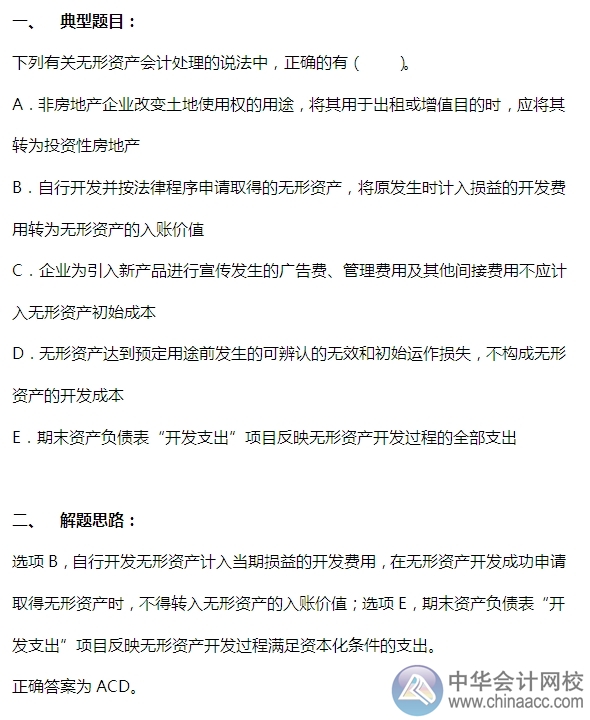 一、 典型题目：

下列有关无形资产会计处理的说法中，正确的有（ ）。

A．非房地产企业改变土地使用权的用途，将其用于出租或增值目的时，应将其转为投资性房地产

B．自行开发并按法律程序申请取得的无形资产，将原发生时计入损益的开发费用转为无形资产的入账价值

C．企业为引入新产品进行宣传发生的广告费、管理费用及其他间接费用不应计入无形资产初始成本

D．无形资产达到预定用途前发生的可辨认的无效和初始运作损失，不构成无形资产的开发成本

E．期末资产负债表“开发支出”项目反映无形资产开发过程的全部支出

二、 解题思路：

选项 B，自行开发无形资产计入当期损益的开发费用，在无形资产开发成功申请取得无形资产时，不得转入无形资产的入账价值；选项 E，期末资产负债表“开发支出”项目反映无形资产开发过程满足资本化条件的支出。

正确答案为 ACD。

中华会计网校
www.chinaacc.com